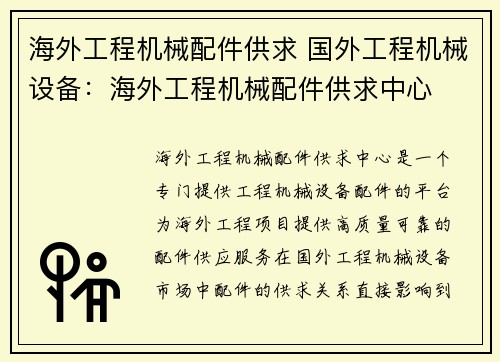 海外工程机械配件供求 国外工程机械设备：海外工程机械配件供求中心

海外工程机械配件供求中心是一个专门提供工程机械设备配件的平台为海外工程项目提供高质量可靠的配件供应服务在国外工程机械设备市场中配件的供求关系直接影响到